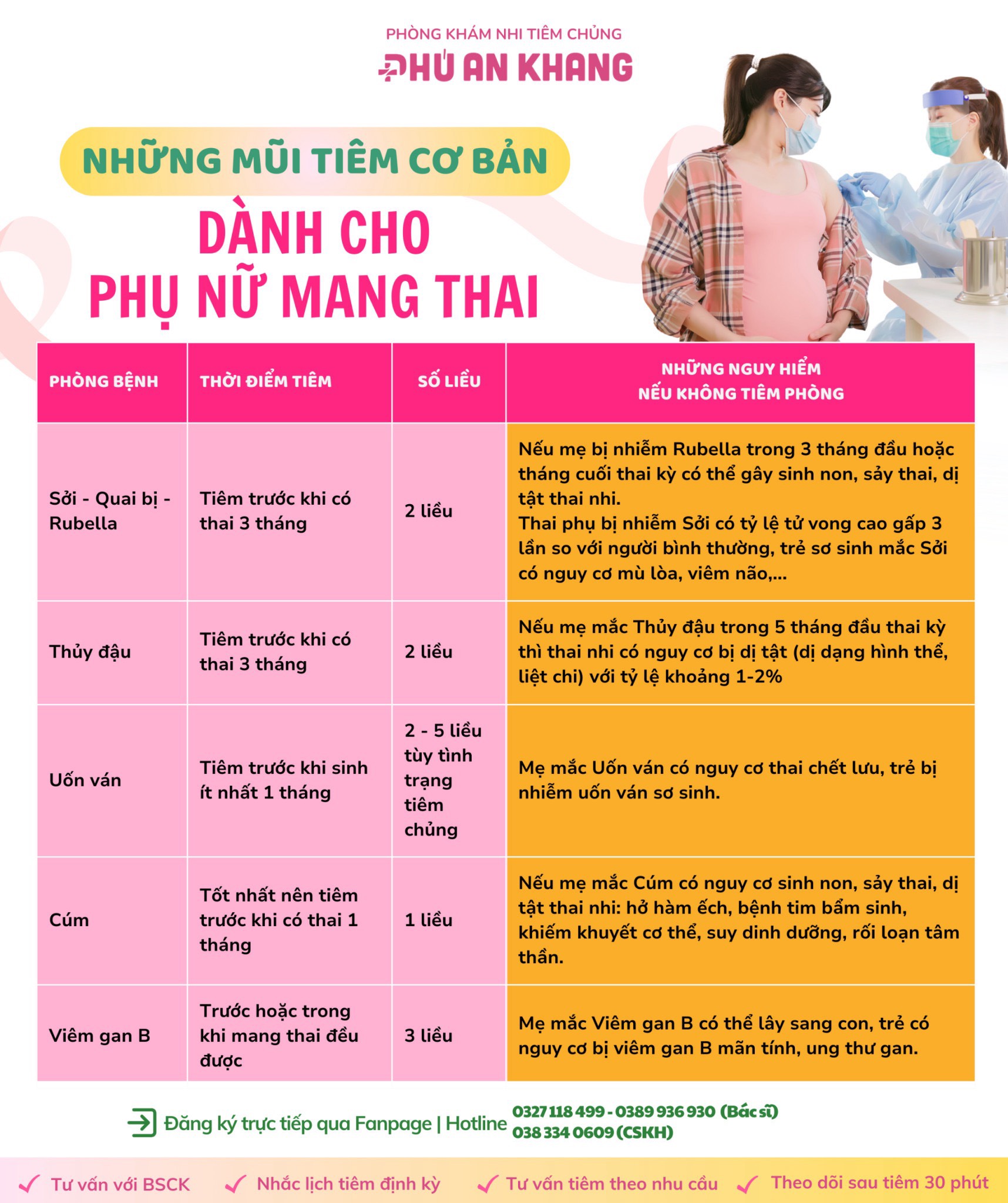 PHÒNG KHÁM NHI TIÊM CHỦNG
PHÚ AN KHANG

NHỮNG MŨI TIÊM CƠ BẢN
DÀNH CHO
PHỤ NỮ MANG THAI

| PHÒNG BỆNH | THỜI ĐIỂM TIÊM | SỐ LIỀU | NHỮNG NGUY HIỂM NẾU KHÔNG TIÊM PHÒNG |
|---|---|---|---|
| Sởi - Quai bị - Rubella | Tiêm trước khi có thai 3 tháng | 2 liều | Nếu mẹ bị nhiễm Rubella trong 3 tháng đầu hoặc tháng cuối thai kỳ có thể gây sinh non, sảy thai, dị tật thai nhi. Thai phụ bị nhiễm Sởi có tỷ lệ tử vong cao gấp 3 lần so với người bình thường, trẻ sơ sinh mắc Sởi có nguy cơ mù lòa, viêm não,... |
| Thủy đậu | Tiêm trước khi có thai 3 tháng | 2 liều | Nếu mẹ mắc Thủy đậu trong 5 tháng đầu thai kỳ thì thai nhi có nguy cơ bị dị tật (dị dạng hình thể, liệt chi) với tỷ lệ khoảng 1-2% |
| Uốn ván | Tiêm trước khi sinh ít nhất 1 tháng | 2 - 5 liều tùy tình trạng tiêm chủng | Mẹ mắc Uốn ván có nguy cơ thai chết lưu, trẻ bị nhiễm uốn ván sơ sinh. |
| Cúm | Tốt nhất nên tiêm trước khi có thai 1 tháng | 1 liều | Nếu mẹ mắc Cúm có nguy cơ sinh non, sảy thai, dị tật thai nhi: hở hàm ếch, bệnh tim bẩm sinh, khiếm khuyết cơ thể, suy dinh dưỡng, rối loạn tâm thần. |
| Viêm gan B | Trước hoặc trong khi mang thai đều được | 3 liều | Mẹ mắc Viêm gan B có thể lây sang con, trẻ có nguy cơ bị viêm gan B mãn tính, ung thư gan. |

Đăng ký trực tiếp qua Fanpage | Hotline 0327 118 499 - 0389 936 930 (Bác sĩ) 038 334 0609 (CSKH)

Tư vấn với BSCK Nhắc lịch tiêm định kỳ Tư vấn tiêm theo nhu cầu Theo dõi sau tiêm 30 phút